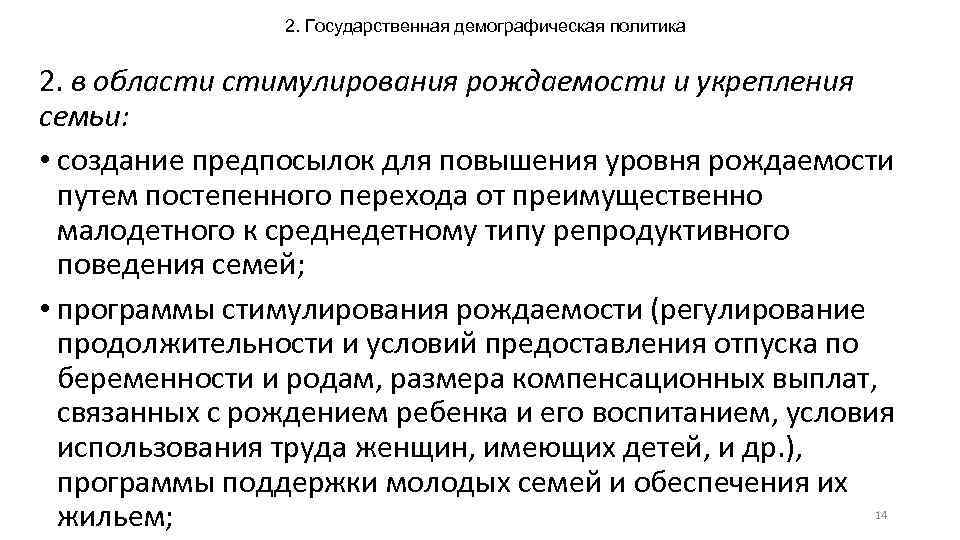 2. Государственная демографическая политика

2. в области стимулирования рождаемости и укрепления семьи:

• создание предпосылок для повышения уровня рождаемости путем постепенного перехода от преимущественно малодетного к среднедетному типу репродуктивного поведения семей;

• программы стимулирования рождаемости (регулирование продолжительности и условий предоставления отпуска по беременности и родам, размера компенсационных выплат, связанных с рождением ребенка и его воспитанием, условия использования труда женщин, имеющих детей, и др.), программы поддержки молодых семей и обеспечения их жильем;

14